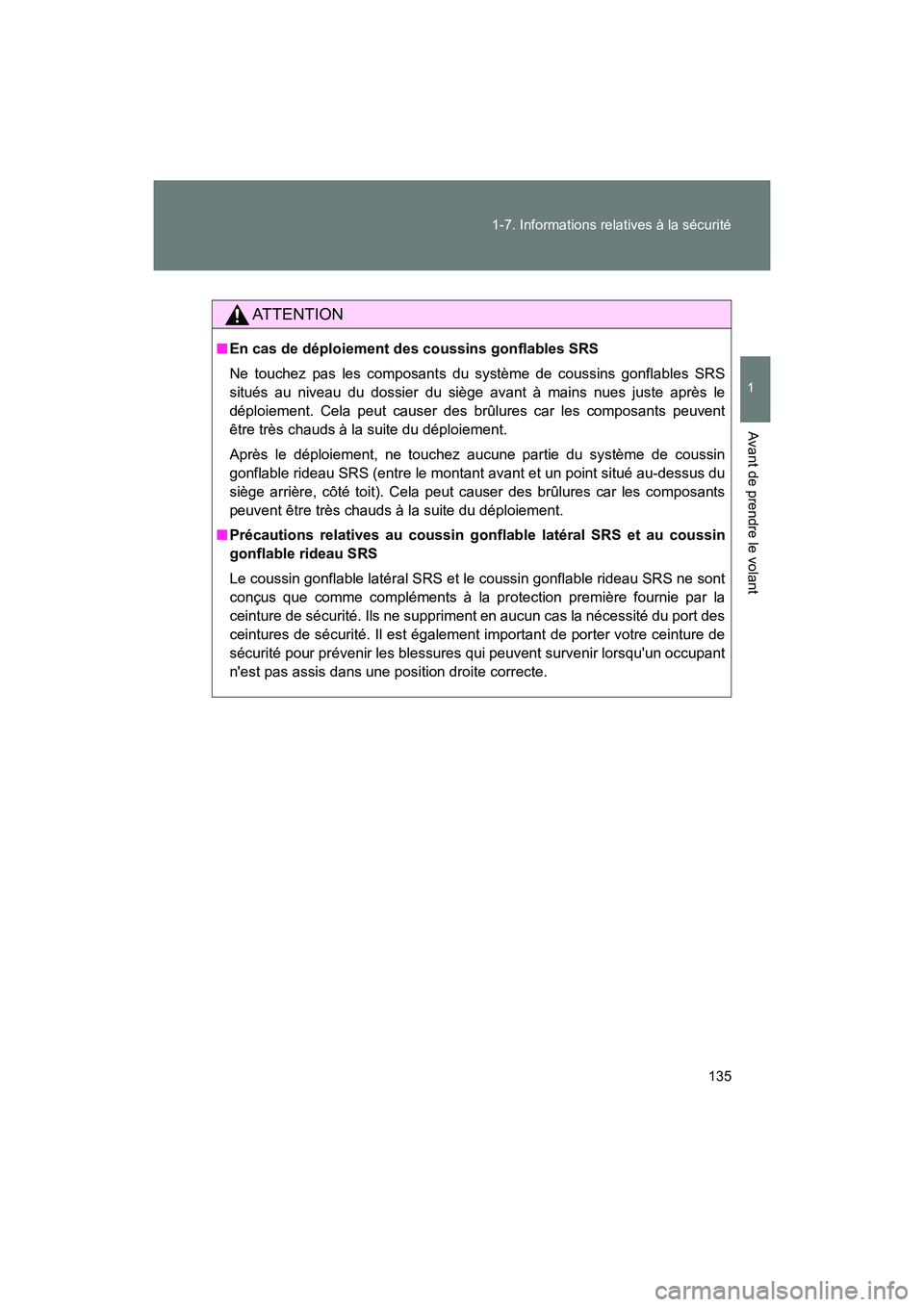 1-7. Informations relatives à la sécurité

1

Avant de prendre le volant

ATTENTION

■ En cas de déploiement des coussins gonflables SRS

Ne touchez pas les composants du système de coussins gonflables SRS situés au niveau du dossier du siège avant à mains nues juste après le déploiement. Cela peut causer des brûlures car les composants peuvent être très chauds à la suite du déploiement.

Après le déploiement, ne touchez aucune partie du système de coussin gonflable rideau SRS (entre le montant avant et un point situé au-dessus du siège arrière, côté toit). Cela peut causer des brûlures car les composants peuvent être très chauds à la suite du déploiement.

■ Précautions relatives au coussin gonflable latéral SRS et au coussin gonflable rideau SRS

Le coussin gonflable latéral SRS et le coussin gonflable rideau SRS ne sont conçus que comme compléments à la protection première fournie par la ceinture de sécurité. Ils ne suppriment en aucun cas la nécessité du port des ceintures de sécurité. Il est également important de porter votre ceinture de sécurité pour prévenir les blessures qui peuvent survenir lorsqu'un occupant n'est pas assis dans une position droite correcte.

135

carmanualsonline.info